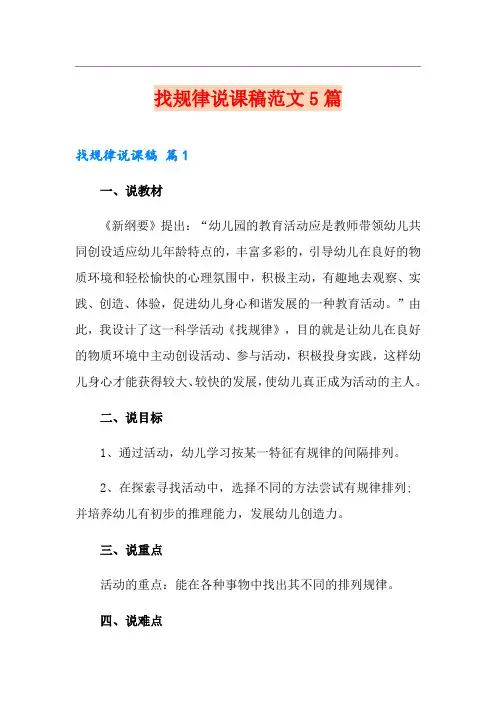 找规律说课稿范文5篇

找规律说课稿 篇1

一、说教材

《新纲要》提出：“幼儿园的教育活动应是教师带领幼儿共同创设适应幼儿年龄特点的，丰富多彩的，引导幼儿在良好的物质环境和轻松愉快的心理氛围中，积极主动，有趣地去观察、实践、创造、体验，促进幼儿身心和谐发展的一种教育活动。”由此，我设计了这一科学活动《找规律》，目的就是让幼儿在良好的物质环境中主动创设活动、参与活动，积极投身实践，这样幼儿身心才能获得较大、较快的发展，使幼儿真正成为活动的主人。

二、说目标

1、通过活动，幼儿学习按某一特征有规律的间隔排列。

2、在探索寻找活动中，选择不同的方法尝试有规律排列；并培养幼儿有初步的推理能力，发展幼儿创造力。

三、说重点

活动的重点：能在各种事物中找出其不同的排列规律。

四、说难点